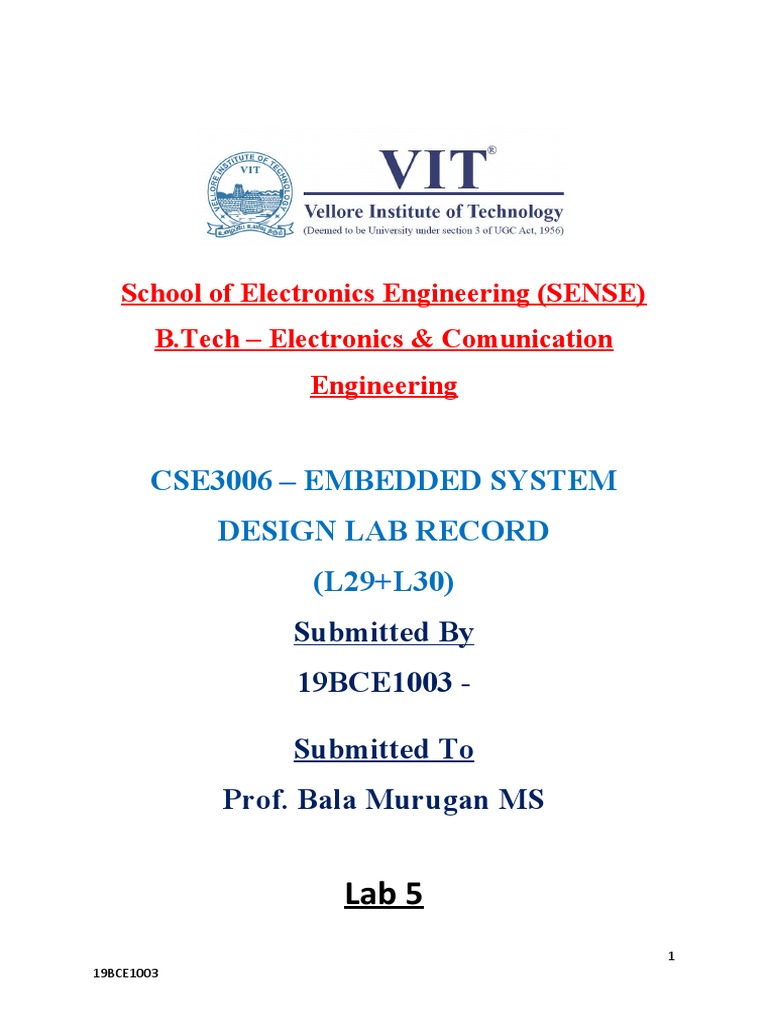 VELLORE INSTITUTE OF TECHNOLOGY
VIT

VIT®
Vellore Institute of Technology
(Deemed to be University under section 3 of UGC Act, 1956)

School of Electronics Engineering (SENSE)
B.Tech – Electronics & Comunication Engineering

CSE3006 – EMBEDDED SYSTEM DESIGN LAB RECORD
(L29+L30)

Submitted By
19BCE1003 -

Submitted To
Prof. Bala Murugan MS

Lab 5

1

19BCE1003